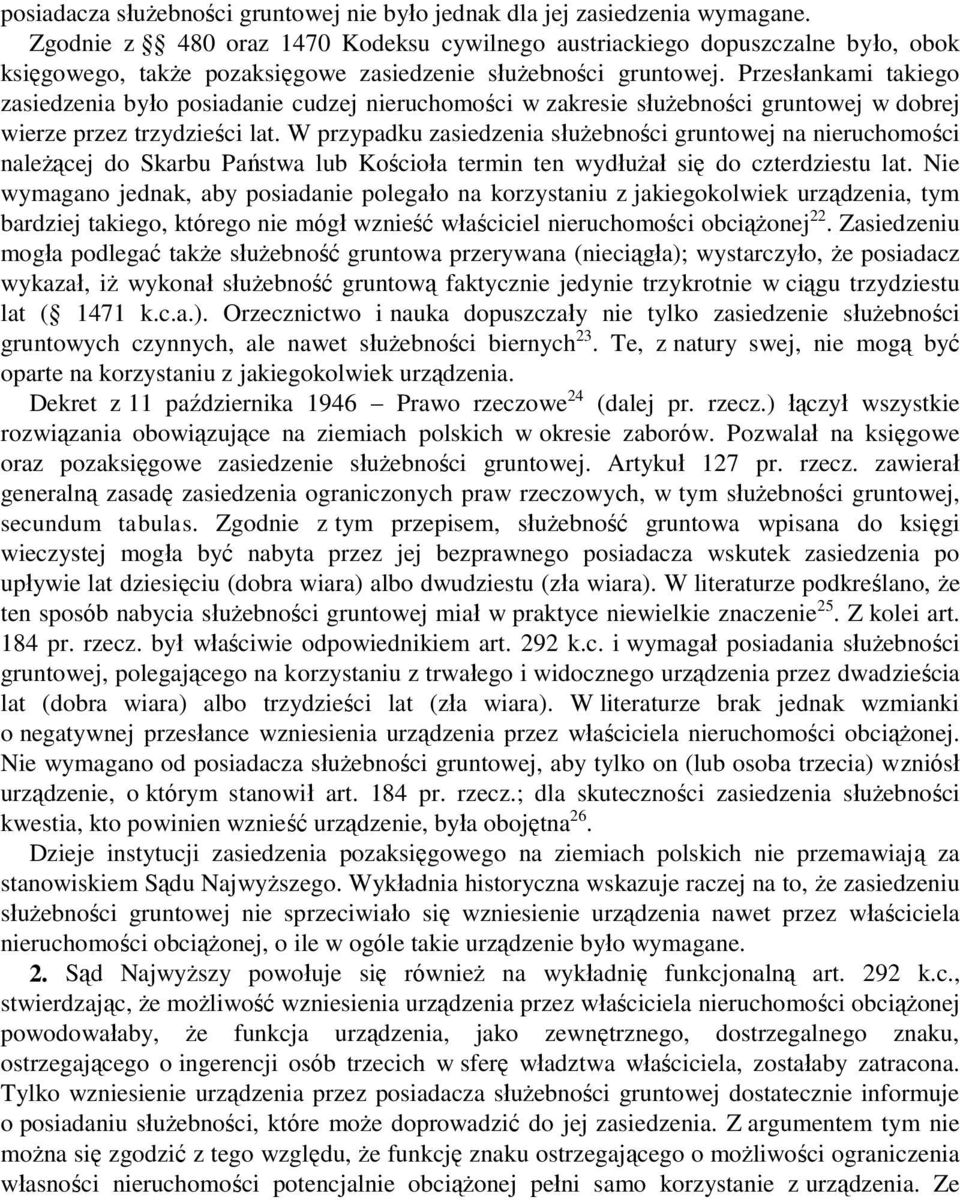 posiadacza służebności gruntowej nie było jednak dla jej zasiedzenia wymagane. Zgodnie z § 480 oraz 1470 Kodeksu cywilnego austriackiego dopuszczalne było, obok księgowego, także pozaksięgowe zasiedzenie służebności gruntowej. Przesłankami takiego zasiedzenia było posiadanie cudzej nieruchomości w zakresie służebności gruntowej w dobrej wierze przez trzydzieści lat. W przypadku zasiedzenia służebności gruntowej na nieruchomości należącej do Skarbu Państwa lub Kościoła termin ten wydłużał się do czterdziestu lat. Nie wymagano jednak, aby posiadanie polegało na korzystaniu z jakiegokolwiek urządzenia, tym bardziej takiego, którego nie mógł wznieść właściciel nieruchomości obciążonej$^{22}$. Zasiedzeniu mogła podlegać także służebność gruntowa przerywana (nieciągła); wystarczyło, że posiadacz wykazał, iż wykonał służebność gruntową faktycznie jedynie trzykrotnie w ciągu trzydziestu lat (§ 1471 k.c.a.). Orzecznictwo i nauka dopuszczały nie tylko zasiedzenie służebności gruntowych czynnych, ale nawet służebności biernych$^{23}$. Te, z natury swej, nie mogą być oparte na korzystaniu z jakiegokolwiek urządzenia.

Dekret z 11 października 1946 – Prawo rzeczowe$^{24}$ (dalej pr. rzecz.) łączył wszystkie rozwiązania obowiązujące na ziemiach polskich w okresie zaborów. Pozwalał na księgowe oraz pozaksięgowe zasiedzenie służebności gruntowej. Artykuł 127 pr. rzecz. zawierał generalną zasadę zasiedzenia ograniczonych praw rzeczowych, w tym służebności gruntowej, secundum tabulas. Zgodnie z tym przepisem, służebność gruntowa wpisana do księgi wieczystej mogła być nabyta przez jej bezprawnego posiadacza wskutek zasiedzenia po upływie lat dziesięciu (dobra wiara) albo dwudziestu (zła wiara). W literaturze podkreślano, że ten sposób nabycia służebności gruntowej miał w praktyce niewielkie znaczenie$^{25}$. Z kolei art. 184 pr. rzecz. był właściwie odpowiednikiem art. 292 k.c. i wymagał posiadania służebności gruntowej, polegającego na korzystaniu z trwałego i widocznego urządzenia przez dwadzieścia lat (dobra wiara) albo trzydzieści lat (zła wiara). W literaturze brak jednak wzmianki o negatywnej przesłance wzniesienia urządzenia przez właściciela nieruchomości obciążonej. Nie wymagano od posiadacza służebności gruntowej, aby tylko on (lub osoba trzecia) wzniósł urządzenie, o którym stanowił art. 184 pr. rzecz.; dla skuteczności zasiedzenia służebności kwestia, kto powinien wznieść urządzenie, była obojętna$^{26}$.

Dzieje instytucji zasiedzenia pozaksięgowego na ziemiach polskich nie przemawiają za stanowiskiem Sądu Najwyższego. Wykładnia historyczna wskazuje raczej na to, że zasiedzeniu służebności gruntowej nie sprzeciwiało się wzniesienie urządzenia nawet przez właściciela nieruchomości obciążonej, o ile w ogóle takie urządzenie było wymagane.

2. Sąd Najwyższy powołuje się również na wykładnię funkcjonalną art. 292 k.c., stwierdzając, że możliwość wzniesienia urządzenia przez właściciela nieruchomości obciążonej powodowałaby, że funkcja urządzenia, jako zewnętrznego, dostrzegalnego znaku, ostrzegającego o ingerencji osób trzecich w sferę władztwa właściciela, zostałaby zatracona. Tylko wzniesienie urządzenia przez posiadacza służebności gruntowej dostatecznie informuje o posiadaniu służebności, które może doprowadzić do jej zasiedzenia. Z argumentem tym nie można się zgodzić z tego względu, że funkcję znaku ostrzegającego o możliwości ograniczenia własności nieruchomości potencjalnie obciążonej pełni samo korzystanie z urządzenia. Ze